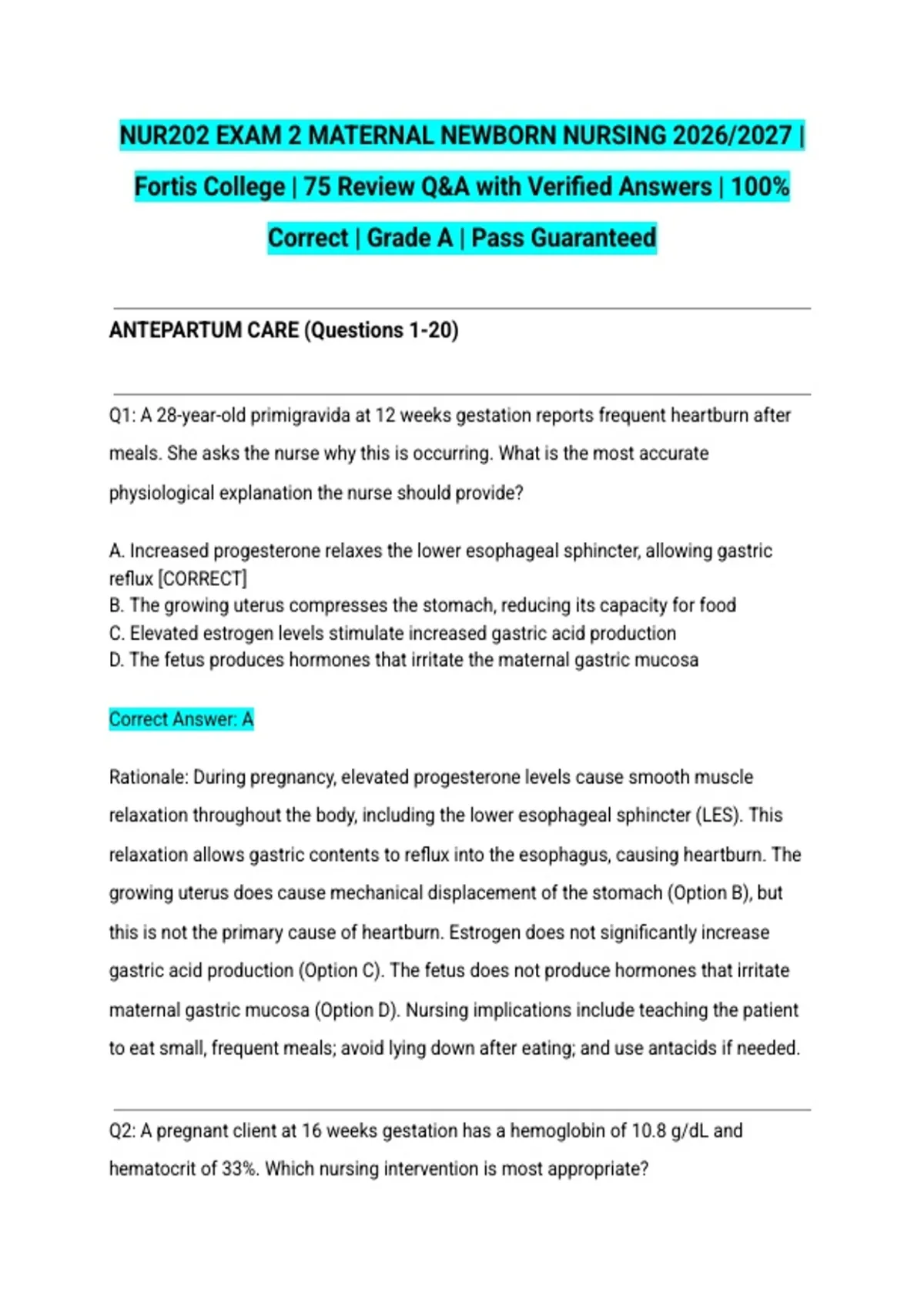 NUR202 EXAM 2 MATERNAL NEWBORN NURSING 2026/2027 | Fortis College | 75 Review Q&A with Verified Answers | 100% Correct | Grade A | Pass Guaranteed

ANTEPARTUM CARE (Questions 1-20)

Q1: A 28-year-old primigravida at 12 weeks gestation reports frequent heartburn after meals. She asks the nurse why this is occurring. What is the most accurate physiological explanation the nurse should provide?

A. Increased progesterone relaxes the lower esophageal sphincter, allowing gastric reflux [CORRECT]
B. The growing uterus compresses the stomach, reducing its capacity for food
C. Elevated estrogen levels stimulate increased gastric acid production
D. The fetus produces hormones that irritate the maternal gastric mucosa

Correct Answer: A

Rationale: During pregnancy, elevated progesterone levels cause smooth muscle relaxation throughout the body, including the lower esophageal sphincter (LES). This relaxation allows gastric contents to reflux into the esophagus, causing heartburn. The growing uterus does cause mechanical displacement of the stomach (Option B), but this is not the primary cause of heartburn. Estrogen does not significantly increase gastric acid production (Option C). The fetus does not produce hormones that irritate maternal gastric mucosa (Option D). Nursing implications include teaching the patient to eat small, frequent meals; avoid lying down after eating; and use antacids if needed.

Q2: A pregnant client at 16 weeks gestation has a hemoglobin of 10.8 g/dL and hematocrit of 33%. Which nursing intervention is most appropriate?